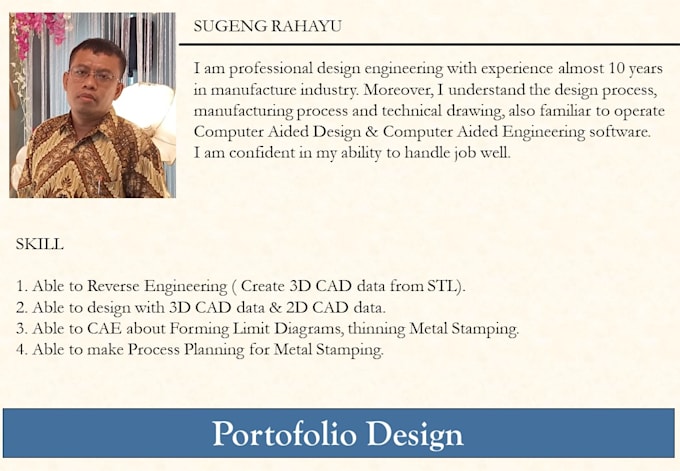 SUGENG RAHAYU

I am professional design engineering with experience almost 10 years in manufacture industry. Moreover, I understand the design process, manufacturing process and technical drawing, also familiar to operate Computer Aided Design & Computer Aided Engineering software. I am confident in my ability to handle job well.

SKILL

1. Able to Reverse Engineering ( Create 3D CAD data from STL).
2. Able to design with 3D CAD data & 2D CAD data.
3. Able to CAE about Forming Limit Diagrams, thinning Metal Stamping.
4. Able to make Process Planning for Metal Stamping.

Portofolio Design